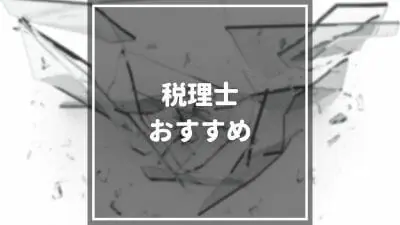 税理士
おすすめ